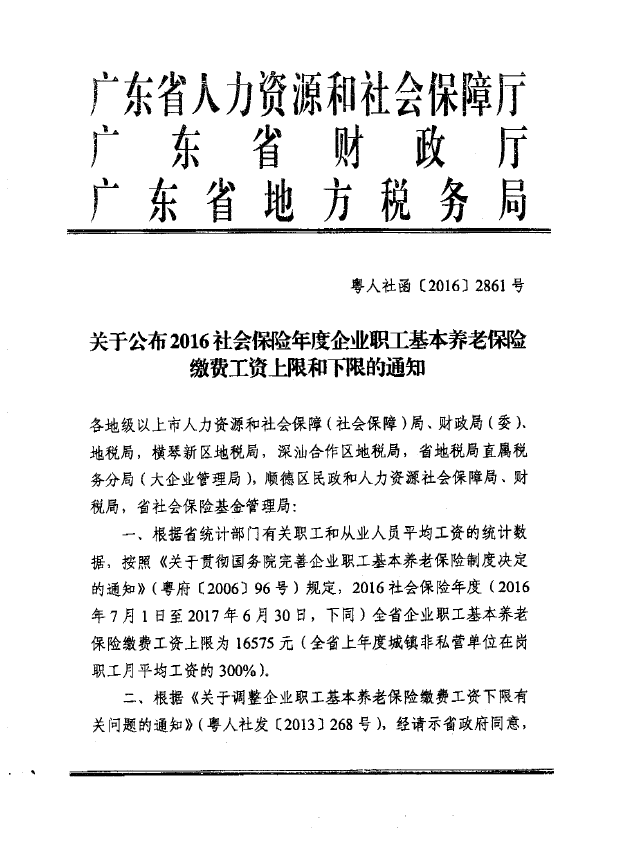 广东省人力资源和社会保障厅
广东省财政厅
广东省地方税务局

粤人社函〔2016〕2861号

关于公布2016社会保险年度企业职工基本养老保险缴费工资上限和下限的通知

各地级以上市人力资源和社会保障（社会保障）局、财政局（委）、地税局，横琴新区地税局，深汕合作区地税局，省地税局直属税务分局（大企业管理局），顺德区民政和人力资源社会保障局、财税局，省社会保险基金管理局：

一、根据省统计部门有关职工和从业人员平均工资的统计数据，按照《关于贯彻国务院完善企业职工基本养老保险制度决定的通知》（粤府〔2006〕96号）规定，2016社会保险年度（2016年7月1日至2017年6月30日，下同）全省企业职工基本养老保险缴费工资上限为16575元（全省上年度城镇非私营单位在岗职工月平均工资的300%）。

二、根据《关于调整企业职工基本养老保险缴费工资下限有关问题的通知》（粤人社发〔2013〕268号），经请示省政府同意，